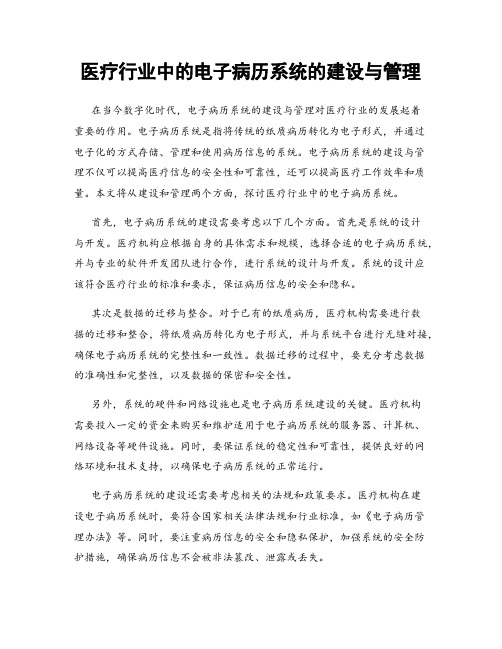 医疗行业中的电子病历系统的建设与管理

在当今数字化时代，电子病历系统的建设与管理对医疗行业的发展起着重要的作用。电子病历系统是指将传统的纸质病历转化为电子形式，并通过电子化的方式存储、管理和使用病历信息的系统。电子病历系统的建设与管理不仅可以提高医疗信息的安全性和可靠性，还可以提高医疗工作效率和质量。本文将从建设和管理两个方面，探讨医疗行业中的电子病历系统。

首先，电子病历系统的建设需要考虑以下几个方面。首先是系统的设计与开发。医疗机构应根据自身的具体需求和规模，选择合适的电子病历系统，并与专业的软件开发团队进行合作，进行系统的设计与开发。系统的设计应该符合医疗行业的标准和要求，保证病历信息的安全和隐私。

其次是数据的迁移与整合。对于已有的纸质病历，医疗机构需要进行数据的迁移和整合，将纸质病历转化为电子形式，并与系统平台进行无缝对接，确保电子病历系统的完整性和一致性。数据迁移的过程中，要充分考虑数据的准确性和完整性，以及数据的保密和安全性。

另外，系统的硬件和网络设施也是电子病历系统建设的关键。医疗机构需要投入一定的资金来购买和维护适用于电子病历系统的服务器、计算机、网络设备等硬件设施。同时，要保证系统的稳定性和可靠性，提供良好的网络环境和技术支持，以确保电子病历系统的正常运行。

电子病历系统的建设还需要考虑相关的法规和政策要求。医疗机构在建设电子病历系统时，要符合国家相关法律法规和行业标准，如《电子病历管理办法》等。同时，要注重病历信息的安全和隐私保护，加强系统的安全防护措施，确保病历信息不会被非法篡改、泄露或丢失。